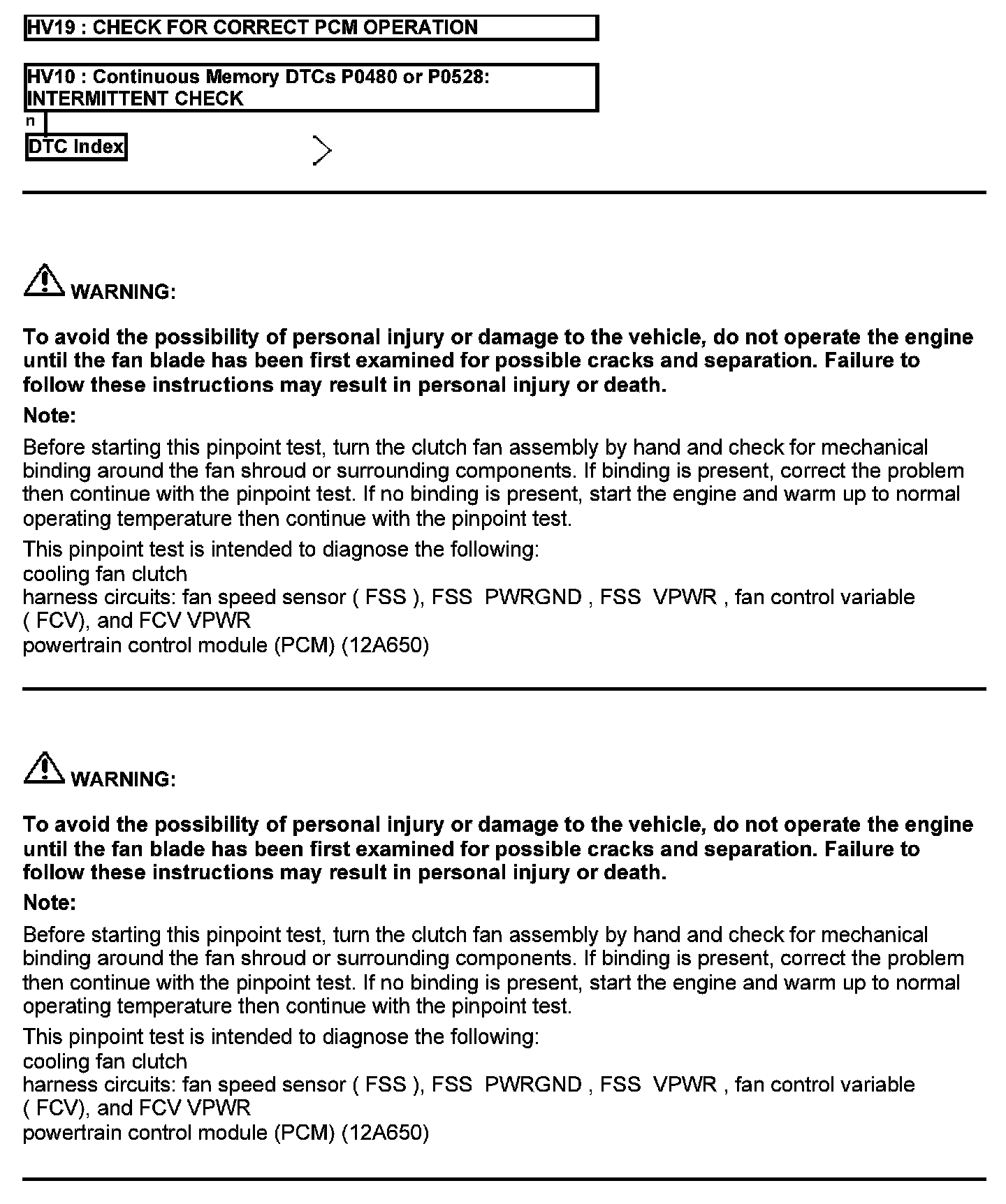 HV19 : CHECK FOR CORRECT PCM OPERATION

HV10 : Continuous Memory DTCs P0480 or P0528: INTERMITTENT CHECK

n

DTC Index

WARNING:

To avoid the possibility of personal injury or damage to the vehicle, do not operate the engine until the fan blade has been first examined for possible cracks and separation. Failure to follow these instructions may result in personal injury or death.

Note:

Before starting this pinpoint test, turn the clutch fan assembly by hand and check for mechanical binding around the fan shroud or surrounding components. If binding is present, correct the problem then continue with the pinpoint test. If no binding is present, start the engine and warm up to normal operating temperature then continue with the pinpoint test.

This pinpoint test is intended to diagnose the following:
cooling fan clutch
harness circuits: fan speed sensor ( FSS ), FSS PWRGND , FSS VPWR , fan control variable ( FCV), and FCV VPWR
powertrain control module (PCM) (12A650)

WARNING:

To avoid the possibility of personal injury or damage to the vehicle, do not operate the engine until the fan blade has been first examined for possible cracks and separation. Failure to follow these instructions may result in personal injury or death.

Note:

Before starting this pinpoint test, turn the clutch fan assembly by hand and check for mechanical binding around the fan shroud or surrounding components. If binding is present, correct the problem then continue with the pinpoint test. If no binding is present, start the engine and warm up to normal operating temperature then continue with the pinpoint test.

This pinpoint test is intended to diagnose the following:
cooling fan clutch
harness circuits: fan speed sensor ( FSS ), FSS PWRGND , FSS VPWR , fan control variable ( FCV), and FCV VPWR
powertrain control module (PCM) (12A650)